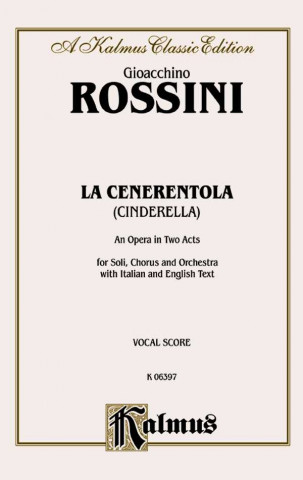 A Kalmus Classic Edition

Gioacchino
ROSSINI

LA CENERENTOLA
(CINDERELLA)

An Opera in Two Acts

for Soli, Chorus and Orchestra
with Italian and English Text

VOCAL SCORE

K 06397

Kalmus